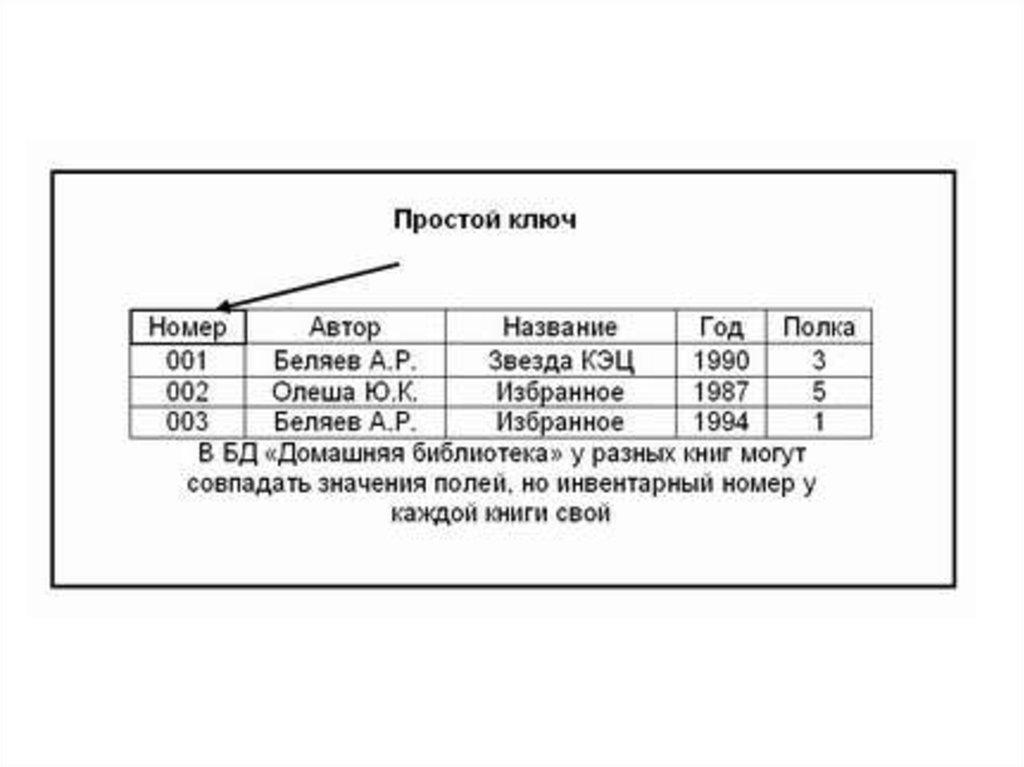 Простой ключ

| Номер | Автор | Название | Год | Полка |
|---|---|---|---|---|
| 001 | Беляев А.Р. | Звезда КЭЦ | 1990 | 3 |
| 002 | Олеша Ю.К. | Избранное | 1987 | 5 |
| 003 | Беляев А.Р. | Избранное | 1994 | 1 |

В БД «Домашняя библиотека» у разных книг могут совпадать значения полей, но инвентарный номер у каждой книги свой